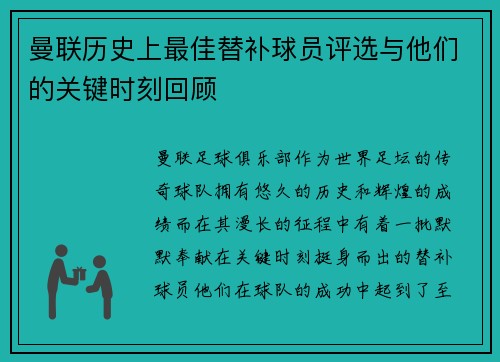 曼联历史上最佳替补球员评选与他们的关键时刻回顾

曼联足球俱乐部作为世界足坛的传奇球队拥有悠久的历史和辉煌的成绩而在其漫长的征程中有着一批默默奉献在关键时刻挺身而出的替补球员他们在球队的成功中起到了至